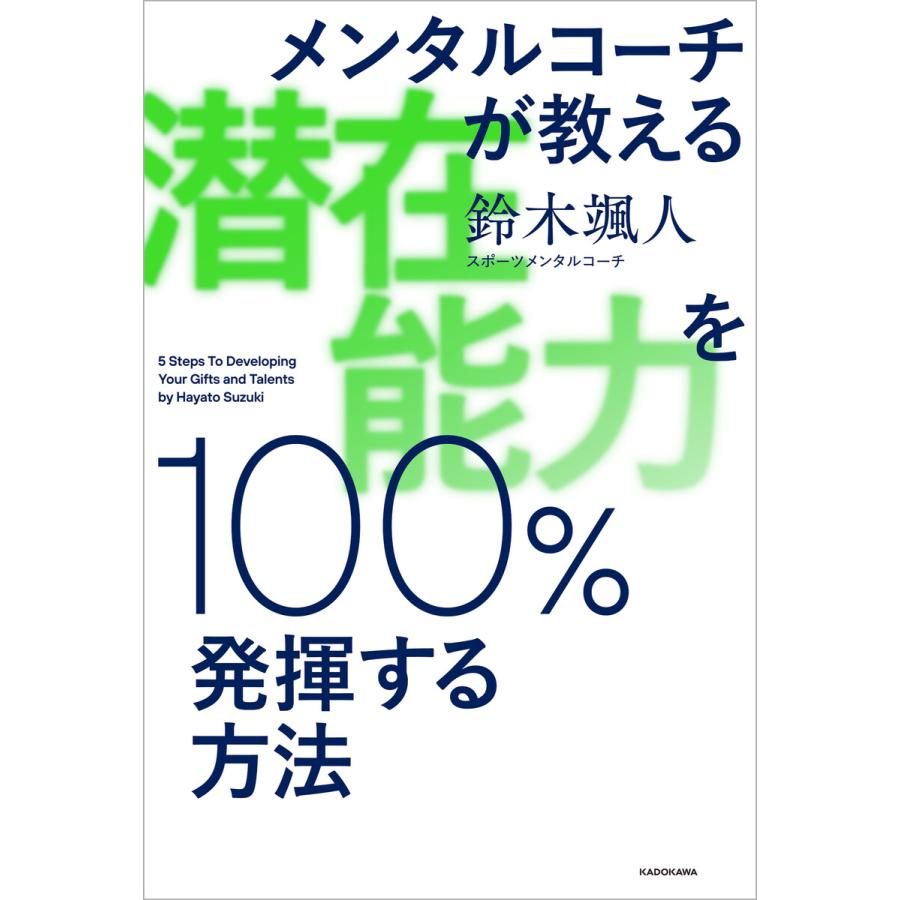 メンタルコーチが教える

潜在能力を

鈴木颯人
スポーツメンタルコーチ

5 Steps To Developing Your Gifts and Talents by Hayato Suzuki

100%
発揮する方法

KADOKAWA